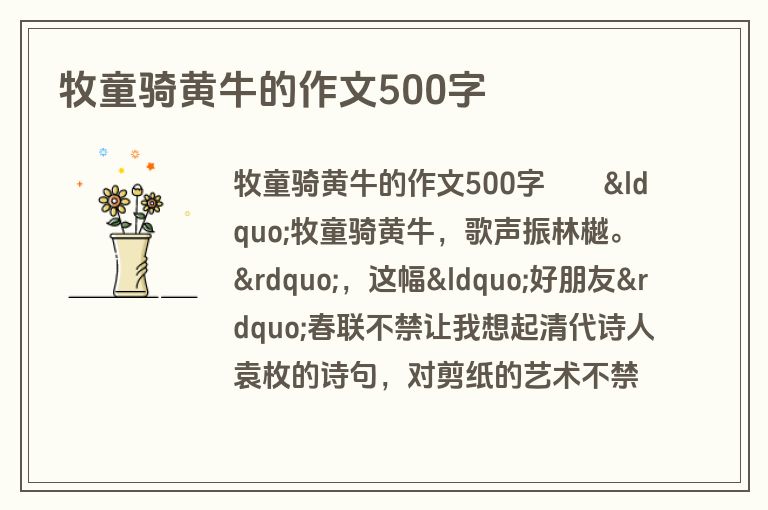 牧童骑黄牛的作文500字

牧童骑黄牛的作文500字　　&ldquo;牧童骑黄牛，歌声振林樾。&rdquo;，这幅&ldquo;好朋友&rdquo;春联不禁让我想起清代诗人袁枚的诗句，对剪纸的艺术不禁